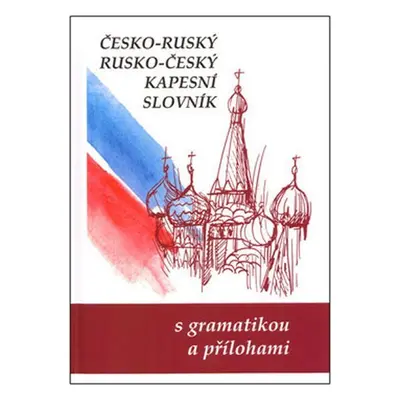 ČESKO-RUSKÝ
RUSKO-ČESKÝ
KAPESNÍ
SLOVNÍK

s gramatikou
a přílohami